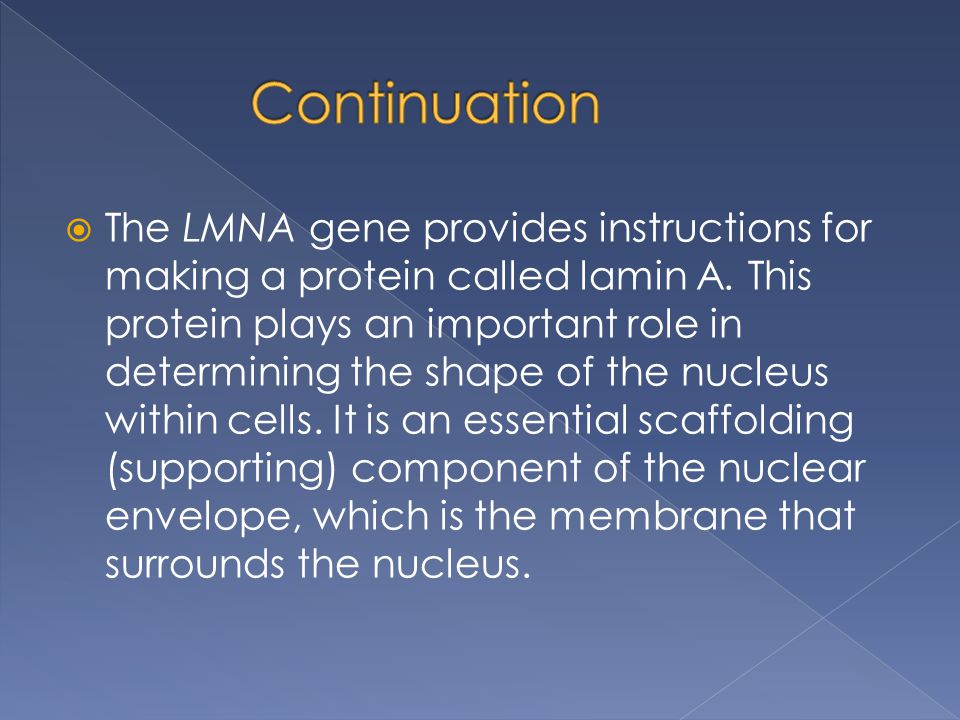 Continuation

The LMNA gene provides instructions for making a protein called lamin A. This protein plays an important role in determining the shape of the nucleus within cells. It is an essential scaffolding (supporting) component of the nuclear envelope, which is the membrane that surrounds the nucleus.